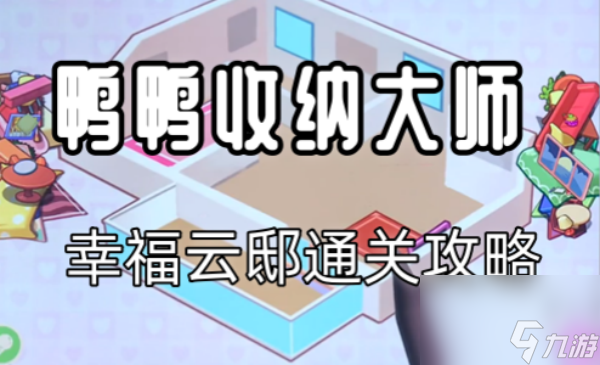 鸭鸭收纳大师

幸福云邸通关攻略

九游